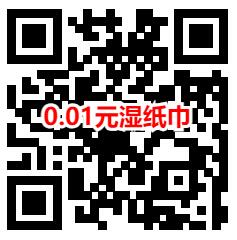 0.01元湿纸巾